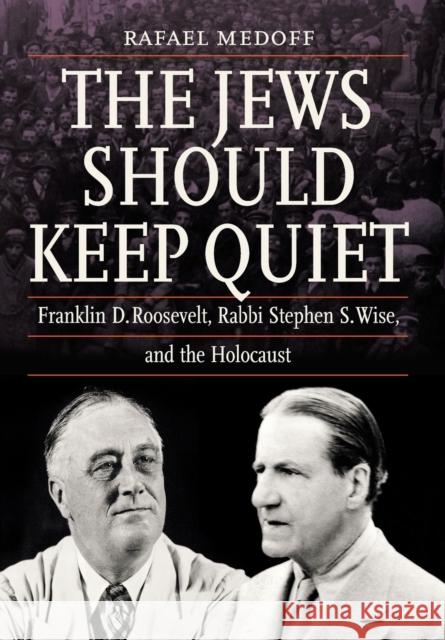 RAFAEL MEDOFF

THE JEWS SHOULD KEEP QUIET

Franklin D. Roosevelt, Rabbi Stephen S. Wise, and the Holocaust